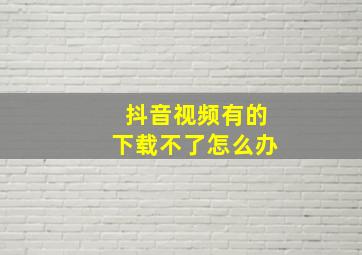 抖音视频有的
下载不了怎么办